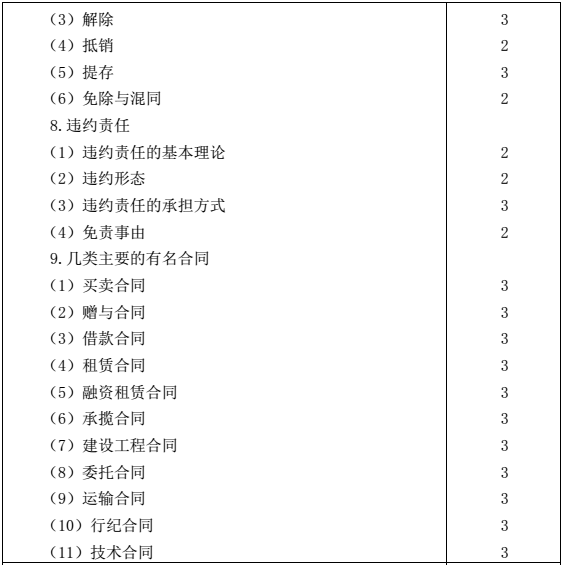 | | |
|---|---|
| （3）解除 | 3 |
| （4）抵销 | 2 |
| （5）提存 | 3 |
| （6）免除与混同 | 2 |
| 8.违约责任 | |
| （1）违约责任的基本理论 | 2 |
| （2）违约形态 | 2 |
| （3）违约责任的承担方式 | 3 |
| （4）免责事由 | 2 |
| 9.几类主要的有名合同 | |
| （1）买卖合同 | 3 |
| （2）赠与合同 | 3 |
| （3）借款合同 | 3 |
| （4）租赁合同 | 3 |
| （5）融资租赁合同 | 3 |
| （6）承揽合同 | 3 |
| （7）建设工程合同 | 3 |
| （8）委托合同 | 3 |
| （9）运输合同 | 3 |
| （10）行纪合同 | 3 |
| （11）技术合同 | 3 |